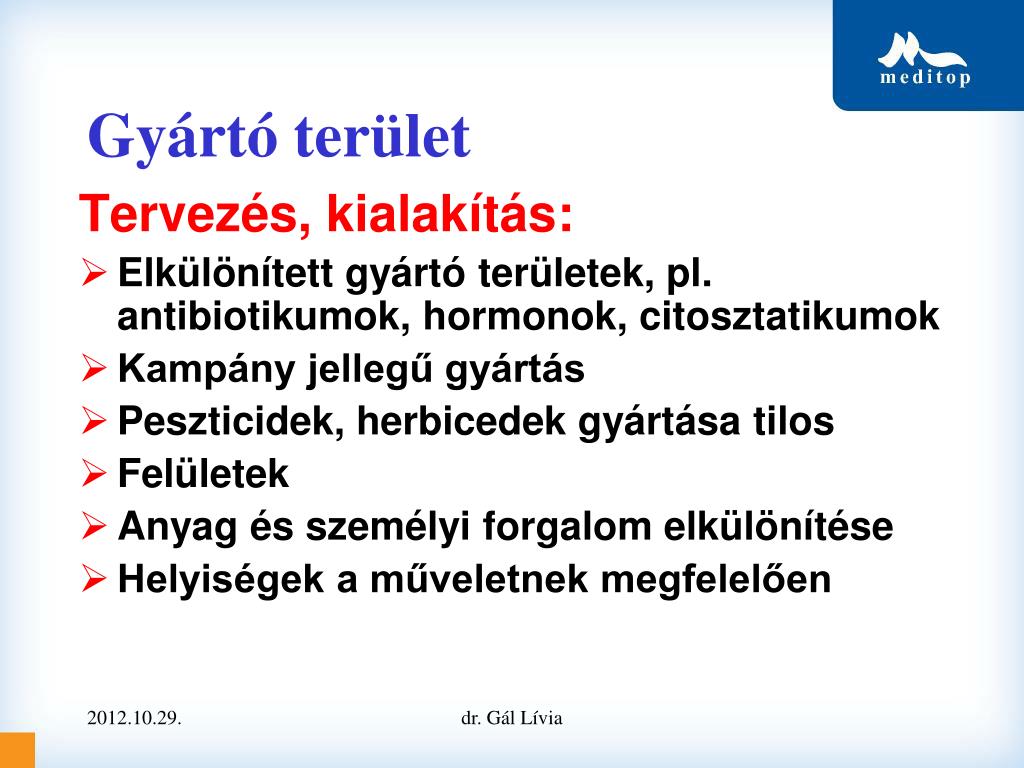 meditop

Gyártó terület

Tervezés, kialakítás:

➢ Elkülönített gyártó területek, pl. antibiotikumok, hormonok, citosztatikumok
➢ Kampány jellegű gyártás
➢ Peszticidek, herbicedek gyártása tilos
➢ Felületek
➢ Anyag és személyi forgalom elkülönítése
➢ Helyiségek a műveletnek megfelelően

2012.10.29.

dr. Gál Lívia